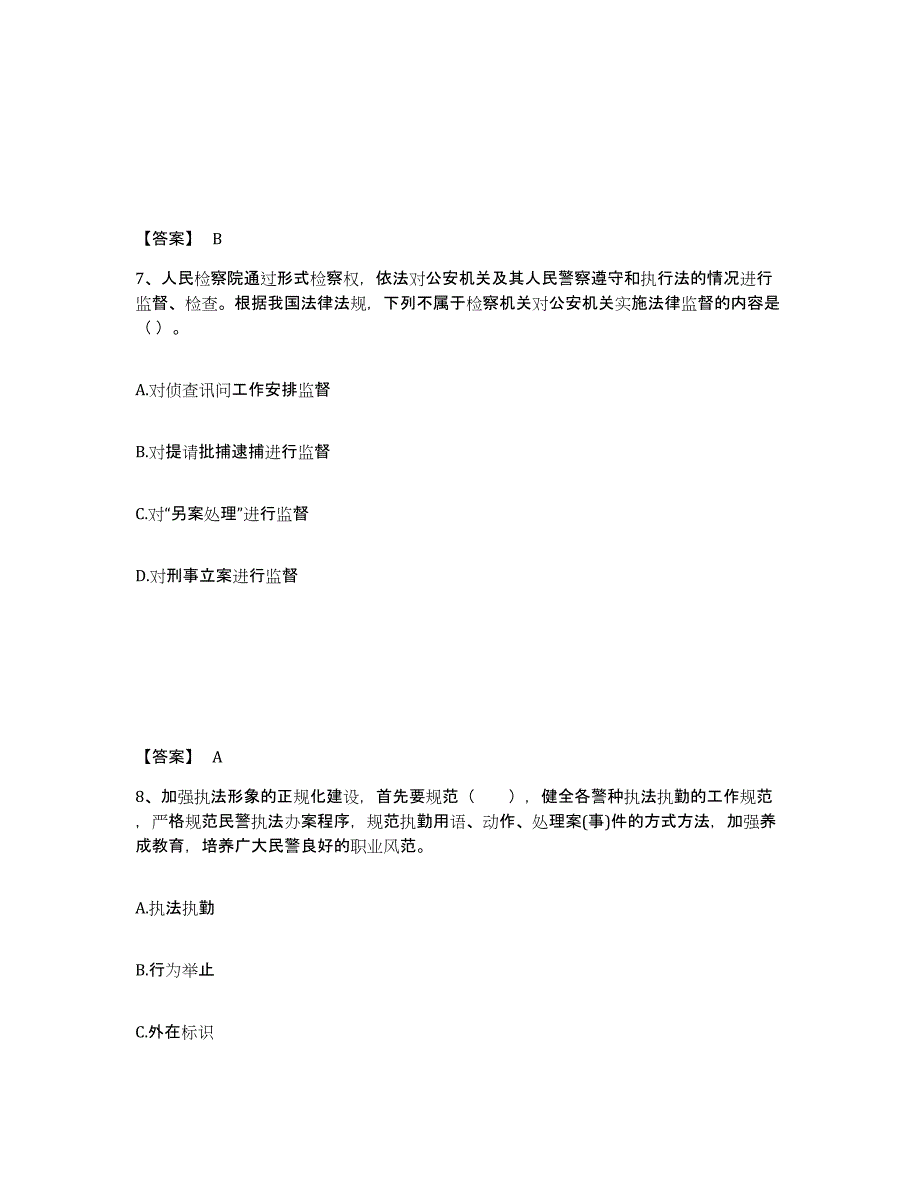 【答案】 B

7、人民检察院通过形式检察权，依法对公安机关及其人民警察遵守和执行法的情况进行监督、检查。根据我国法律法规，下列不属于检察机关对公安机关实施法律监督的内容是（ ）。

A.对侦查讯问工作安排监督

B.对提请批捕逮捕进行监督

C.对“另案处理”进行监督

D.对刑事立案进行监督

【答案】 A

8、加强执法形象的正规化建设，首先要规范（　　），健全各警种执法执勤的工作规范，严格规范民警执法办案程序，规范执勤用语、动作、处理案(事)件的方式方法，加强养成教育，培养广大民警良好的职业风范。

A.执法执勤

B.行为举止

C.外在标识